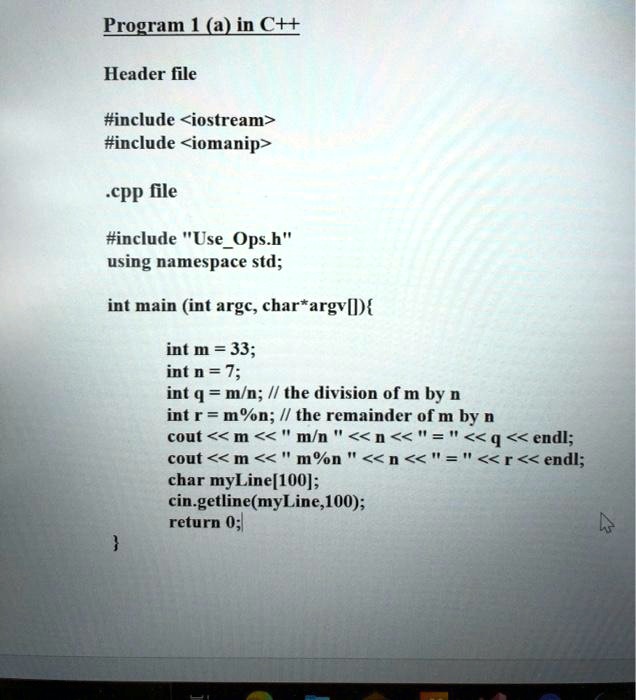 Program 1 (a) in C++

Header file

#include <iostream>
#include <iomanip>

.cpp file

#include "Use_Ops.h"
using namespace std;

int main (int argc, char*argv[]){

int m = 33;
int n = 7;
int q = m/n; // the division of m by n
int r = m%n; // the remainder of m by n
cout << m << " m/n " << n << " = " << q << endl;
cout << m << " m%n " << n << " = " << r << endl;
char myLine[100];
cin.getline(myLine,100);
return 0;
}